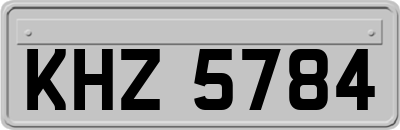 KHZ 5784